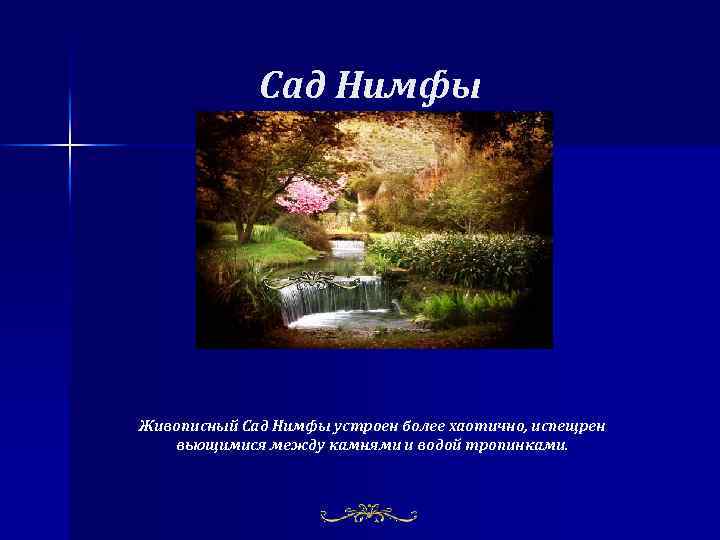 Сад Нимфы

Живописный Сад Нимфы устроен более хаотично, испещрен вьющимися между камнями и водой тропинками.